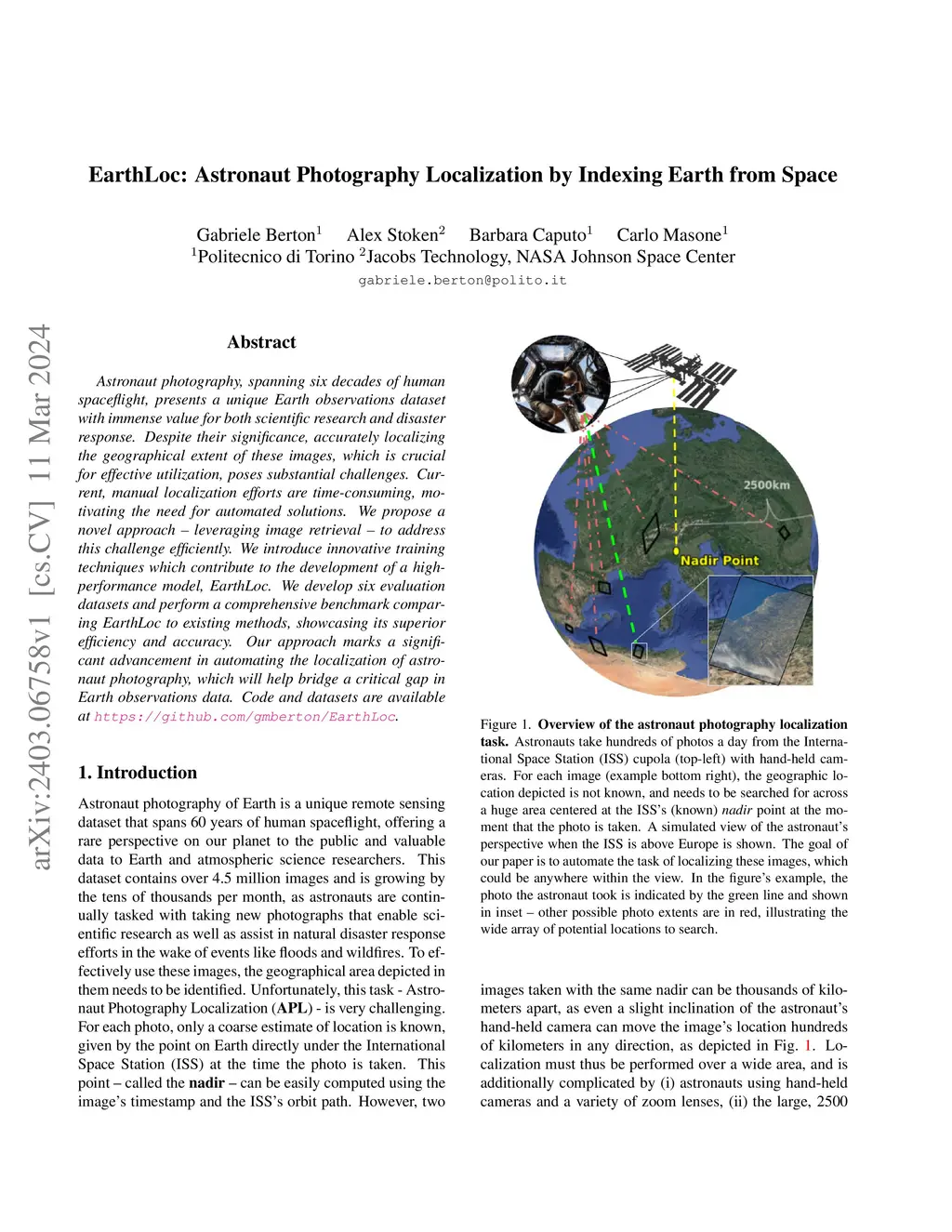 EarthLoc: Astronaut Photography Localization by Indexing Earth from Space

Gabriele Berton$^1$ Alex Stoken$^2$ Barbara Caputo$^1$ Carlo Masone$^1$
$^1$Politecnico di Torino $^2$Jacobs Technology, NASA Johnson Space Center
gabriele.berton@polito.it

arXiv:2403.06758v1 [cs.CV] 11 Mar 2024

Abstract

Astronaut photography, spanning six decades of human spaceflight, presents a unique Earth observations dataset with immense value for both scientific research and disaster response. Despite their significance, accurately localizing the geographical extent of these images, which is crucial for effective utilization, poses substantial challenges. Current, manual localization efforts are time-consuming, motivating the need for automated solutions. We propose a novel approach – leveraging image retrieval – to address this challenge efficiently. We introduce innovative training techniques which contribute to the development of a high-performance model, EarthLoc. We develop six evaluation datasets and perform a comprehensive benchmark comparing EarthLoc to existing methods, showcasing its superior efficiency and accuracy. Our approach marks a significant advancement in automating the localization of astronaut photography, which will help bridge a critical gap in Earth observations data. Code and datasets are available at https://github.com/gmberton/EarthLoc.

1. Introduction

Astronaut photography of Earth is a unique remote sensing dataset that spans 60 years of human spaceflight, offering a rare perspective on our planet to the public and valuable data to Earth and atmospheric science researchers. This dataset contains over 4.5 million images and is growing by the tens of thousands per month, as astronauts are continually tasked with taking new photographs that enable scientific research as well as assist in natural disaster response efforts in the wake of events like floods and wildfires. To effectively use these images, the geographical area depicted in them needs to be identified. Unfortunately, this task - Astronaut Photography Localization (APL) - is very challenging. For each photo, only a coarse estimate of location is known, given by the point on Earth directly under the International Space Station (ISS) at the time the photo is taken. This point – called the nadir – can be easily computed using the image's timestamp and the ISS's orbit path. However, two

2500km
Nadir Point

Figure 1. Overview of the astronaut photography localization task. Astronauts take hundreds of photos a day from the International Space Station (ISS) cupola (top-left) with hand-held cameras. For each image (example bottom right), the geographic location depicted is not known, and needs to be searched for across a huge area centered at the ISS's (known) nadir point at the moment that the photo is taken. A simulated view of the astronaut's perspective when the ISS is above Europe is shown. The goal of our paper is to automate the task of localizing these images, which could be anywhere within the view. In the figure's example, the photo the astronaut took is indicated by the green line and shown in inset – other possible photo extents are in red, illustrating the wide array of potential locations to search.

images taken with the same nadir can be thousands of kilometers apart, as even a slight inclination of the astronaut's hand-held camera can move the image's location hundreds of kilometers in any direction, as depicted in Fig. 1. Localization must thus be performed over a wide area, and is additionally complicated by (i) astronauts using hand-held cameras and a variety of zoom lenses, (ii) the large, 2500